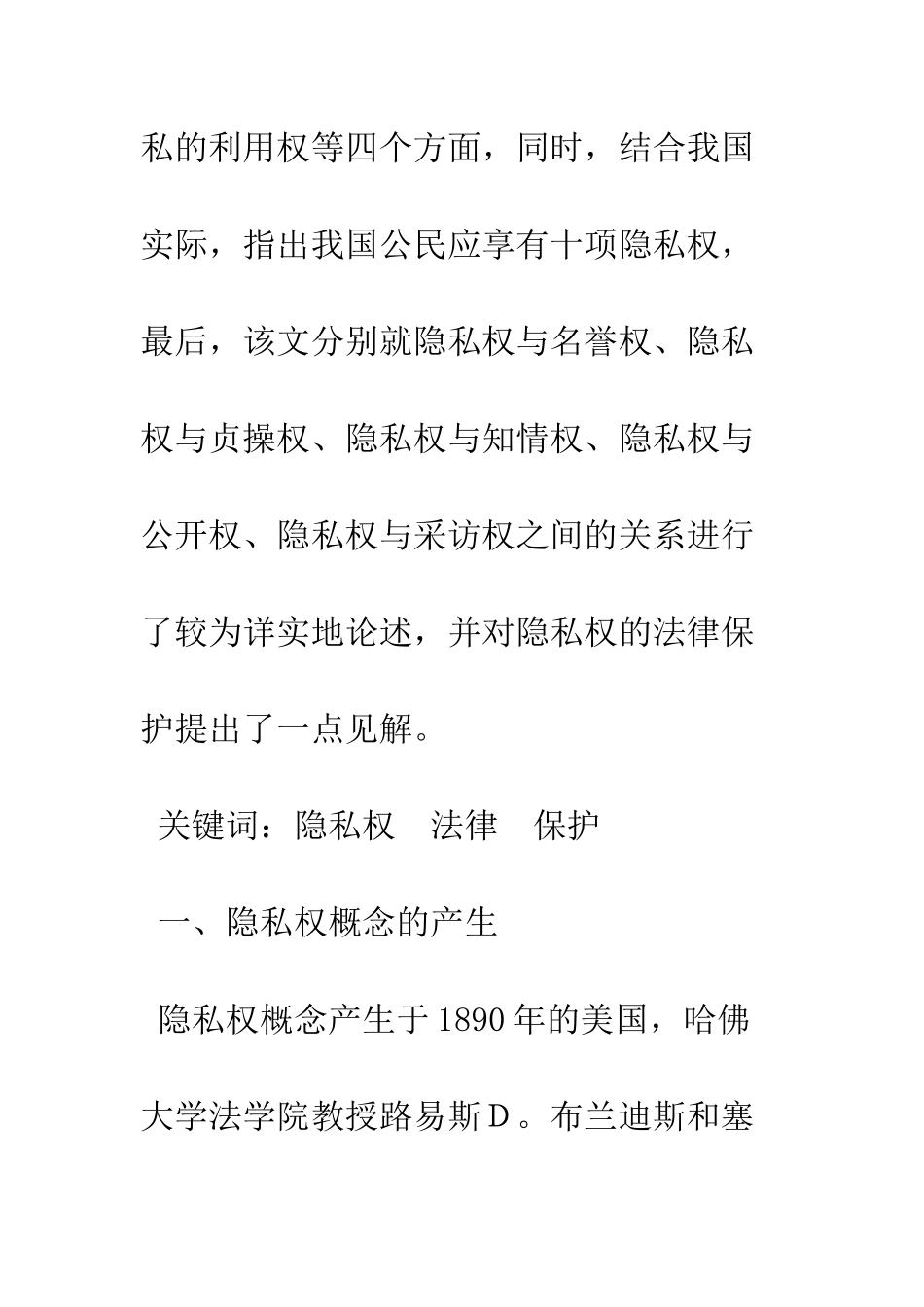 私的利用权等四个方面，同时，结合我国实际，指出我国公民应享有十项隐私权，最后，该文分别就隐私权与名誉权、隐私权与贞操权、隐私权与知情权、隐私权与公开权、隐私权与采访权之间的关系进行了较为详实地论述，并对隐私权的法律保护提出了一点见解。

关键词：隐私权　法律　保护

一、隐私权概念的产生

隐私权概念产生于1890年的美国，哈佛大学法学院教授路易斯D。布兰迪斯和塞